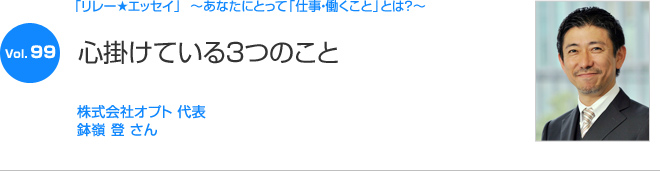 「リレー★エッセイ」 ～あなたにとって「仕事・働くこと」とは?～

Vol. 99

心掛けている3つのこと

株式会社オプト 代表
鉢嶺 登 さん